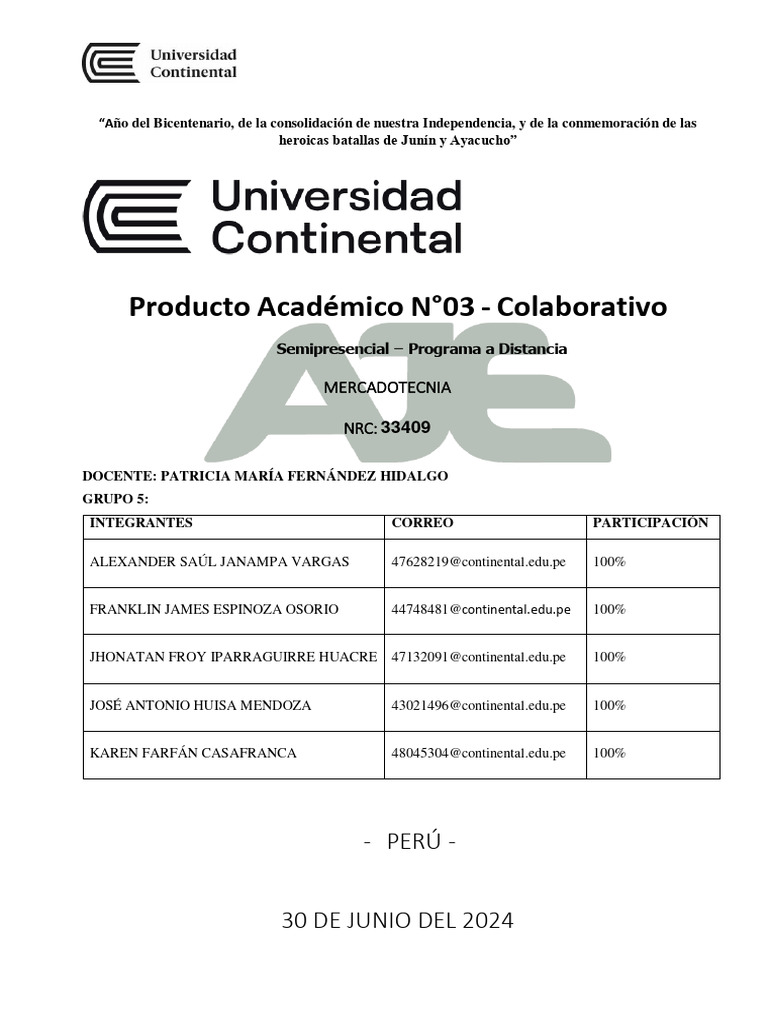 Universidad Continental

"Año del Bicentenario, de la consolidación de nuestra Independencia, y de la conmemoración de las heroicas batallas de Junín y Ayacucho"

Universidad Continental

Producto Académico N°03 - Colaborativo

Semipresencial – Programa a Distancia

MERCADOTECNIA

NRC: 33409

AJE

DOCENTE: PATRICIA MARÍA FERNÁNDEZ HIDALGO

GRUPO 5:

| INTEGRANTES | CORREO | PARTICIPACIÓN |
|---|---|---|
| ALEXANDER SAÚL JANAMPA VARGAS | 47628219@continental.edu.pe | 100% |
| FRANKLIN JAMES ESPINOZA OSORIO | 44748481@continental.edu.pe | 100% |
| JHONATAN FROY IPARRAGUIRRE HUACRE | 47132091@continental.edu.pe | 100% |
| JOSÉ ANTONIO HUISA MENDOZA | 43021496@continental.edu.pe | 100% |
| KAREN FARFÁN CASAFRANCA | 48045304@continental.edu.pe | 100% |

- PERÚ -

30 DE JUNIO DEL 2024